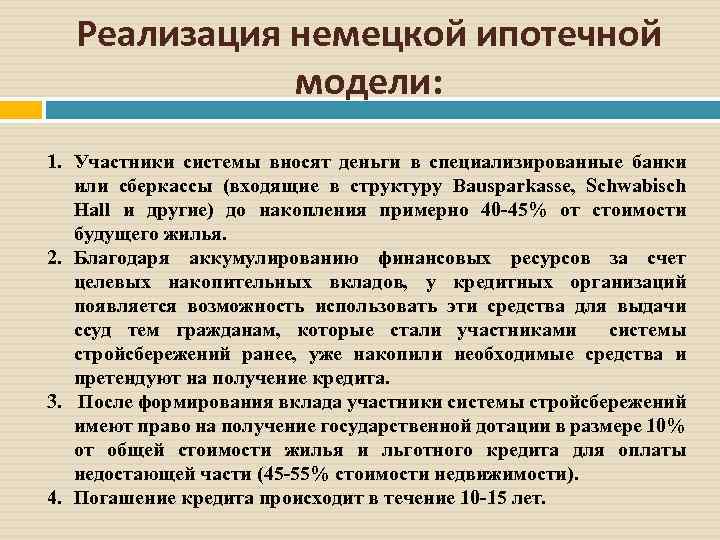 Реализация немецкой ипотечной модели:

1. Участники системы вносят деньги в специализированные банки или сберкассы (входящие в структуру Bausparkasse, Schwabisch Hall и другие) до накопления примерно 40-45% от стоимости будущего жилья.

2. Благодаря аккумулированию финансовых ресурсов за счет целевых накопительных вкладов, у кредитных организаций появляется возможность использовать эти средства для выдачи ссуд тем гражданам, которые стали участниками системы стройсбережений ранее, уже накопили необходимые средства и претендуют на получение кредита.

3. После формирования вклада участники системы стройсбережений имеют право на получение государственной дотации в размере 10% от общей стоимости жилья и льготного кредита для оплаты недостающей части (45-55% стоимости недвижимости).

4. Погашение кредита происходит в течение 10-15 лет.